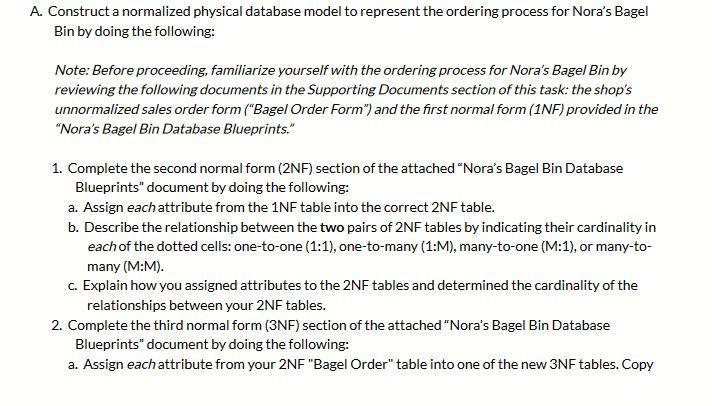 A. Construct a normalized physical database model to represent the ordering process for Nora's Bagel Bin by doing the following:

Note: Before proceeding, familiarize yourself with the ordering process for Nora's Bagel Bin by reviewing the following documents in the Supporting Documents section of this task: the shop's unnormalized sales order form ("Bagel Order Form") and the first normal form (1NF) provided in the "Nora's Bagel Bin Database Blueprints."

1. Complete the second normal form (2NF) section of the attached "Nora's Bagel Bin Database Blueprints" document by doing the following:
a. Assign each attribute from the 1NF table into the correct 2NF table.
b. Describe the relationship between the two pairs of 2NF tables by indicating their cardinality in each of the dotted cells: one-to-one (1:1), one-to-many (1:M), many-to-one (M:1), or many-to-many (M:M).
c. Explain how you assigned attributes to the 2NF tables and determined the cardinality of the relationships between your 2NF tables.
2. Complete the third normal form (3NF) section of the attached "Nora's Bagel Bin Database Blueprints" document by doing the following:
a. Assign each attribute from your 2NF "Bagel Order" table into one of the new 3NF tables. Copy